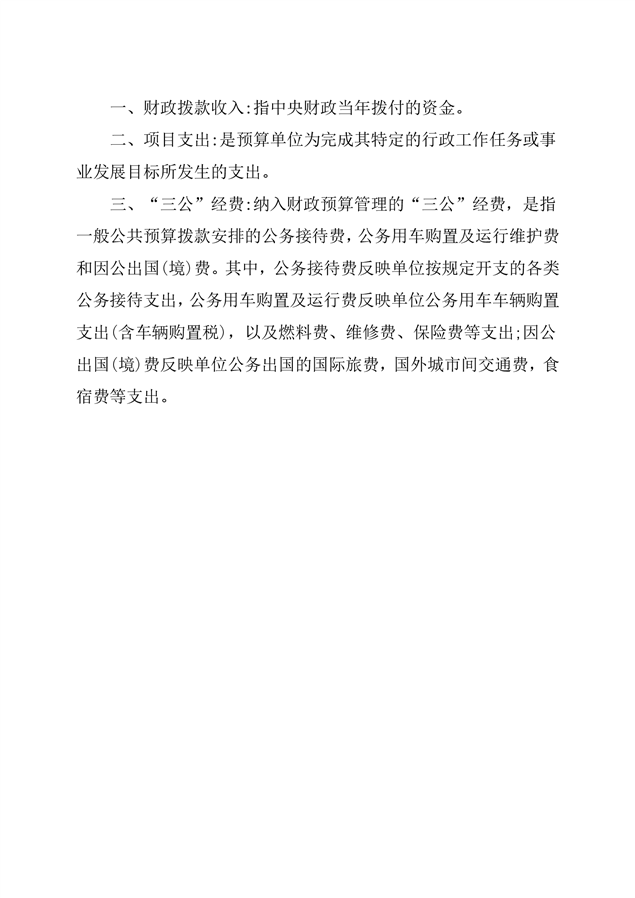 一、财政拨款收入:指中央财政当年拨付的资金。

二、项目支出:是预算单位为完成其特定的行政工作任务或事业发展目标所发生的支出。

三、“三公”经费:纳入财政预算管理的“三公”经费，是指一般公共预算拨款安排的公务接待费，公务用车购置及运行维护费和因公出国(境)费。其中，公务接待费反映单位按规定开支的各类公务接待支出，公务用车购置及运行费反映单位公务用车车辆购置支出(含车辆购置税)，以及燃料费、维修费、保险费等支出;因公出国(境)费反映单位公务出国的国际旅费，国外城市间交通费，食宿费等支出。